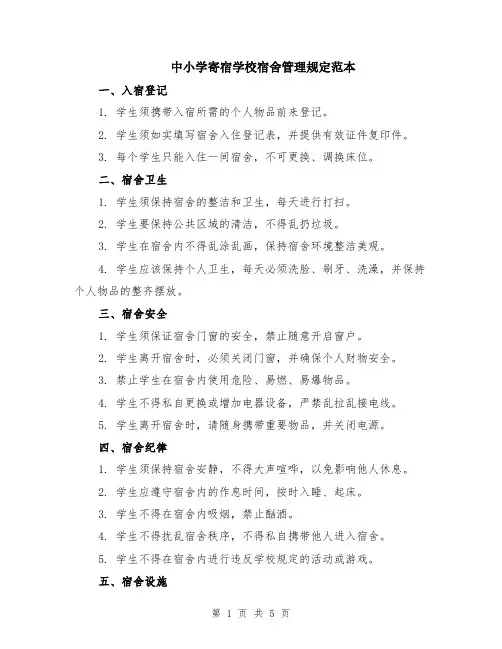 中小学寄宿学校宿舍管理规定范本

一、入宿登记

1. 学生须携带入宿所需的个人物品前来登记。

2. 学生须如实填写宿舍入住登记表，并提供有效证件复印件。

3. 每个学生只能入住一间宿舍，不可更换、调换床位。

二、宿舍卫生

1. 学生须保持宿舍的整洁和卫生，每天进行打扫。

2. 学生要保持公共区域的清洁，不得乱扔垃圾。

3. 学生在宿舍内不得乱涂乱画，保持宿舍环境整洁美观。

4. 学生应该保持个人卫生，每天必须洗脸、刷牙、洗澡，并保持个人物品的整齐摆放。

三、宿舍安全

1. 学生须保证宿舍门窗的安全，禁止随意开启窗户。

2. 学生离开宿舍时，必须关闭门窗，并确保个人财物安全。

3. 禁止学生在宿舍内使用危险、易燃、易爆物品。

4. 学生不得私自更换或增加电器设备，严禁乱拉乱接电线。

5. 学生离开宿舍时，请随身携带重要物品，并关闭电源。

四、宿舍纪律

1. 学生须保持宿舍安静，不得大声喧哗，以免影响他人休息。

2. 学生应遵守宿舍内的作息时间，按时入睡、起床。

3. 学生不得在宿舍内吸烟，禁止酗酒。

4. 学生不得扰乱宿舍秩序，不得私自携带他人进入宿舍。

5. 学生不得在宿舍内进行违反学校规定的活动或游戏。

五、宿舍设施

第 1 页 共 5 页